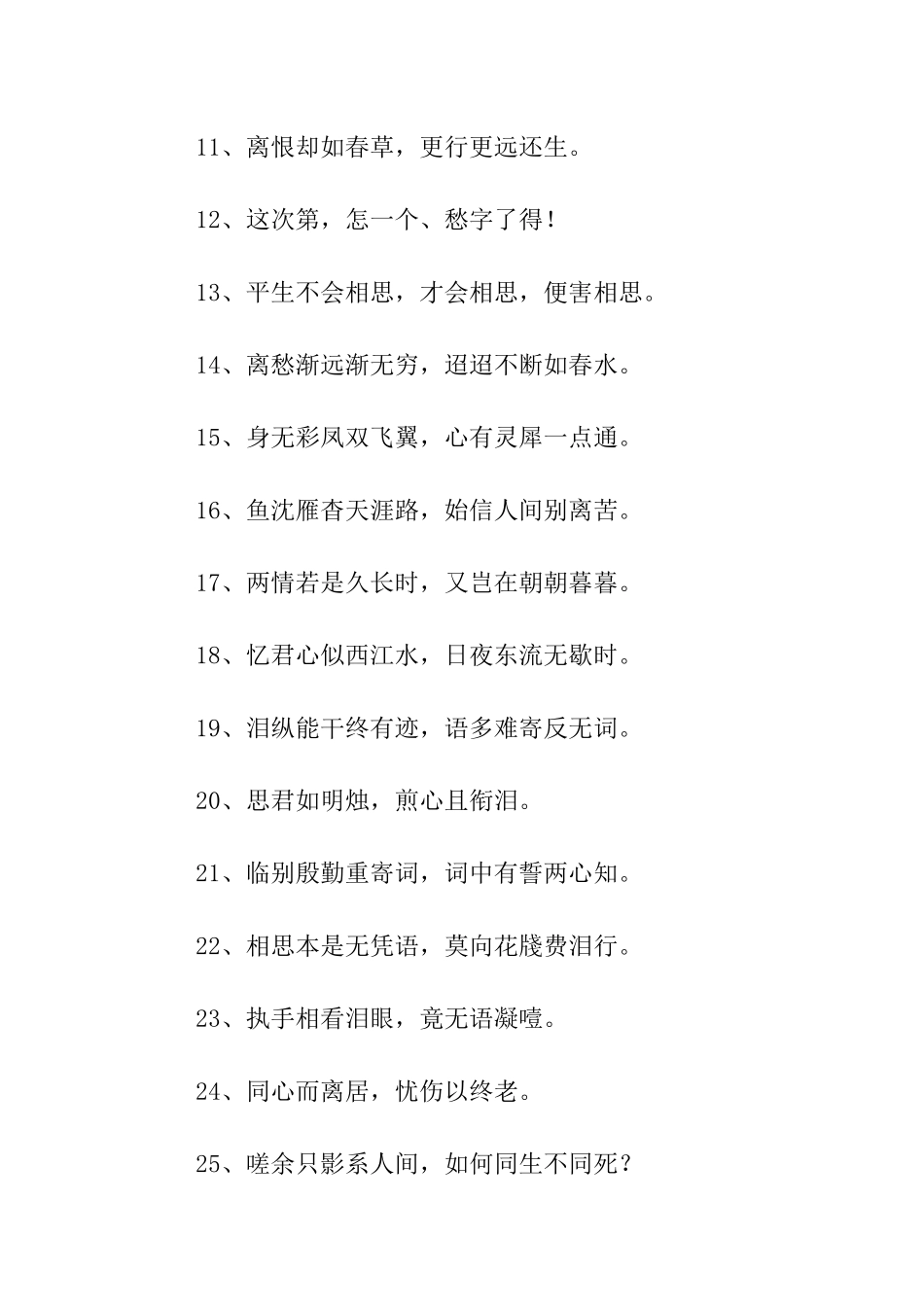 11、离恨却如春草，更行更远还生。

12、这次第，怎一个、愁字了得！

13、平生不会相思，才会相思，便害相思。

14、离愁渐远渐无穷，迢迢不断如春水。

15、身无彩凤双飞翼，心有灵犀一点通。

16、鱼沈雁杳天涯路，始信人间别离苦。

17、两情若是久长时，又岂在朝朝暮暮。

18、忆君心似西江水，日夜东流无歇时。

19、泪纵能干终有迹，语多难寄反无词。

20、思君如明烛，煎心且衔泪。

21、临别殷勤重寄词，词中有誓两心知。

22、相思本是无凭语，莫向花牋费泪行。

23、执手相看泪眼，竟无语凝噎。

24、同心而离居，忧伤以终老。

25、嗟余只影系人间，如何同生不同死？